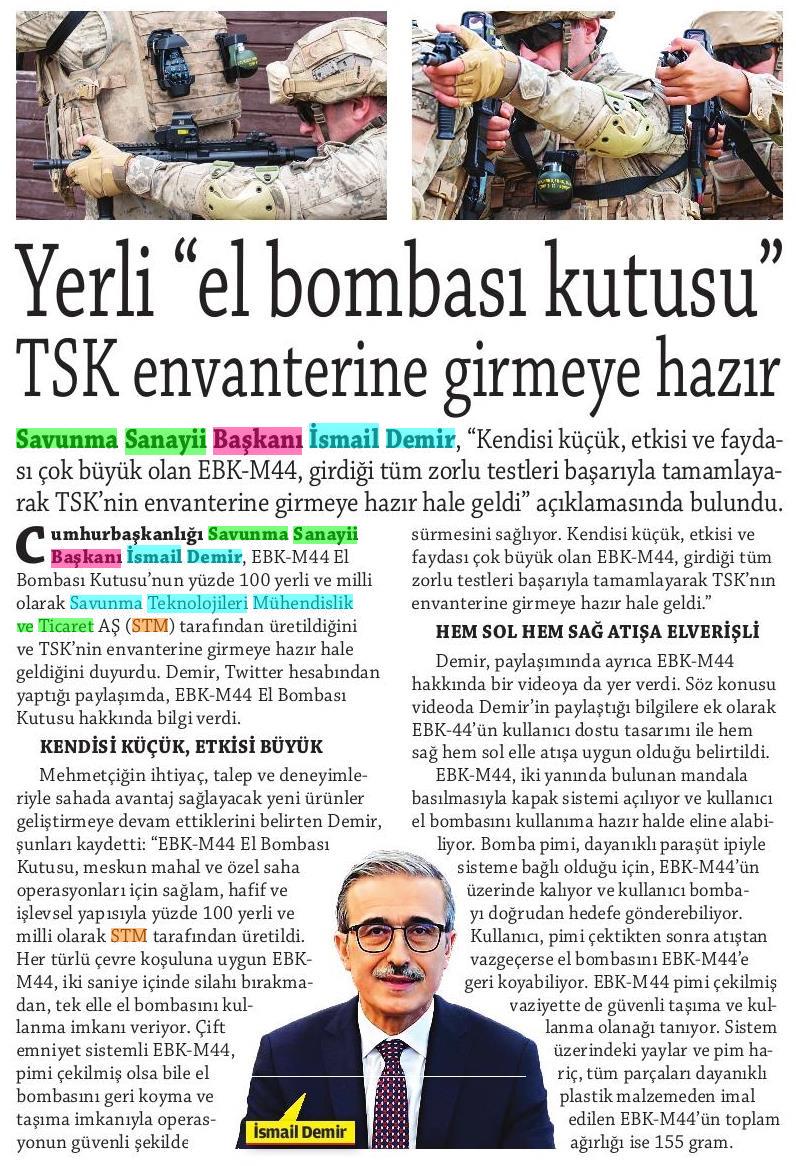 Yerli “el bombası kutusu” TSK envanterine girmeye hazır

Savunma Sanayii Başkanı İsmail Demir, “Kendisi küçük, etkisi ve faydası çok büyük olan EBK-M44, girdiği tüm zorlu testleri başarıyla tamamlayarak TSK’nin envanterine girmeye hazır hale geldi” açıklamasında bulundu.

Cumhurbaşkanlığı Savunma Sanayii Başkanı İsmail Demir, EBK-M44 El Bombası Kutusu’nun yüzde 100 yerli ve milli olarak Savunma Teknolojileri Mühendislik ve Ticaret AŞ (STM) tarafından üretildiğini ve TSK’nin envanterine girmeye hazır hale geldiğini duyurdu. Demir, Twitter hesabından yaptığı paylaşımda, EBK-M44 El Bombası Kutusu hakkında bilgi verdi.

KENDİSİ KÜÇÜK, ETKİSİ BÜYÜK

Mehmetçiğin ihtiyaç, talep ve deneyimleriyle sahada avantaj sağlayacak yeni ürünler geliştirmeye devam ettiklerini belirten Demir, şunları kaydetti: “EBK-M44 El Bombası Kutusu, meskun mahal ve özel saha operasyonları için sağlam, hafif ve işlevsel yapısıyla yüzde 100 yerli ve milli olarak STM tarafından üretildi. Her türlü çevre koşuluna uygun EBK-M44, iki saniye içinde silahı bırakmadan, tek elle el bombasını kullanma imkanı veriyor. Çift emniyet sistemli EBK-M44, pimi çekilmiş olsa bile el bombasını geri koyma ve taşıma imkanıyla operasyonun güvenli şekilde sürmesini sağlıyor. Kendisi küçük, etkisi ve faydası çok büyük olan EBK-M44, girdiği tüm zorlu testleri başarıyla tamamlayarak TSK’nın envanterine girmeye hazır hale geldi.”

HEM SOL HEM SAĞ ATIŞA ELVERİŞLİ

Demir, paylaşımında ayrıca EBK-M44 hakkında bir videoya da yer verdi. Söz konusu videoda Demir’in paylaştığı bilgilere ek olarak EBK-44’ün kullanıcı dostu tasarımı ile hem sağ hem sol elle atışa uygun olduğu belirtildi.

EBK-M44, iki yanında bulunan mandala basılmasıyla kapak sistemi açılıyor ve kullanıcı el bombasını kullanıma hazır halde eline alabiliyor. Bomba pimi, dayanıklı paraşüt ipiyle sisteme bağlı olduğu için, EBK-M44’ün üzerinde kalıyor ve kullanıcı bombayı doğrudan hedefe gönderebiliyor. Kullanıcı, pimi çektikten sonra atıştan vazgeçerse el bombasını EBK-M44’e geri koyabiliyor. EBK-M44 pimi çekilmiş vaziyette de güvenli taşıma ve kullanma olanağı tanıyor. Sistem üzerindeki yaylar ve pim hariç, tüm parçaları dayanıklı plastik malzemeden imal edilen EBK-M44’ün toplam ağırlığı ise 155 gram.

İsmail Demir